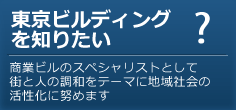 東京ビルディングを知りたい

?

商業ビルのスペシャリストとして街と人の調和をテーマに地域社会の活性化に努めます